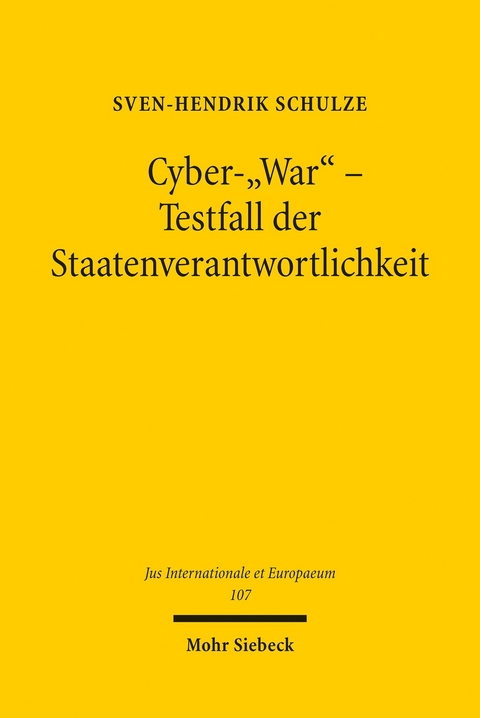 SVEN-HENDRIK SCHULZE

Cyber-„War“ – Testfall der Staatenverantwortlichkeit

Jus Internationale et Europaeum
107

Mohr Siebeck